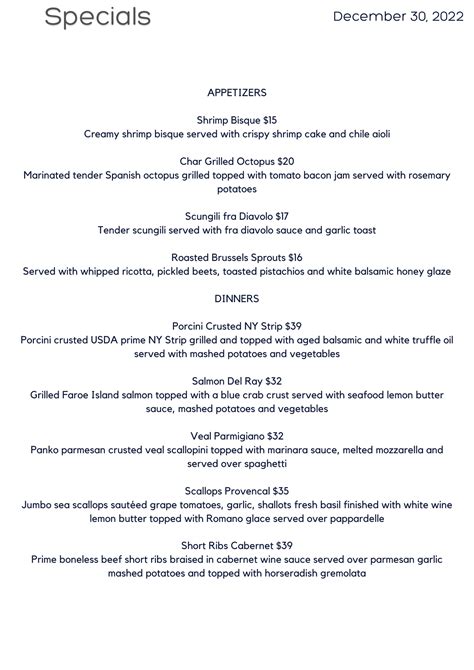 Specials

December 30, 2022

APPETIZERS

Shrimp Bisque $15
Creamy shrimp bisque served with crispy shrimp cake and chile aioli

Char Grilled Octopus $20
Marinated tender Spanish octopus grilled topped with tomato bacon jam served with rosemary potatoes

Scungili fra Diavolo $17
Tender scungili served with fra diavolo sauce and garlic toast

Roasted Brussels Sprouts $16
Served with whipped ricotta, pickled beets, toasted pistachios and white balsamic honey glaze

DINNERS

Porcini Crusted NY Strip $39
Porcini crusted USDA prime NY Strip grilled and topped with aged balsamic and white truffle oil served with mashed potatoes and vegetables

Salmon Del Ray $32
Grilled Faroe Island salmon topped with a blue crab crust served with seafood lemon butter sauce, mashed potatoes and vegetables

Veal Parmigiano $32
Panko parmesan crusted veal scallopini topped with marinara sauce, melted mozzarella and served over spaghetti

Scallops Provencal $35
Jumbo sea scallops sautéed grape tomatoes, garlic, shallots fresh basil finished with white wine lemon butter topped with Romano glace served over pappardelle

Short Ribs Cabernet $39
Prime boneless beef short ribs braised in cabernet wine sauce served over parmesan garlic mashed potatoes and topped with horseradish gremolata